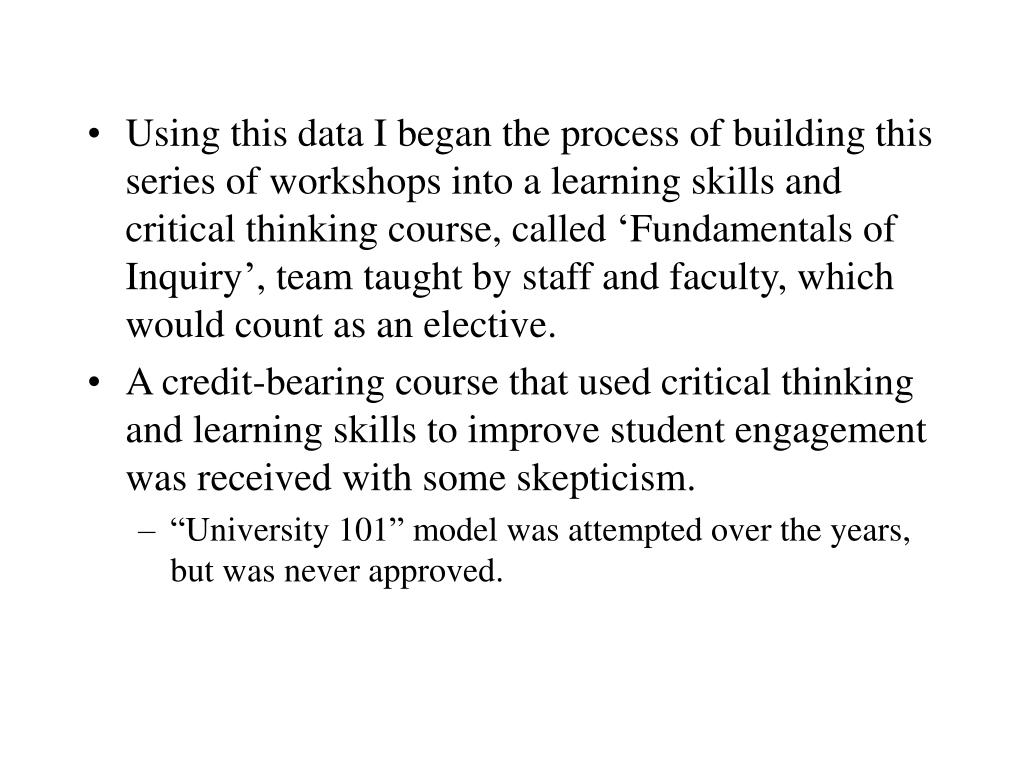 • Using this data I began the process of building this series of workshops into a learning skills and critical thinking course, called ‘Fundamentals of Inquiry’, team taught by staff and faculty, which would count as an elective.

• A credit-bearing course that used critical thinking and learning skills to improve student engagement was received with some skepticism.

– “University 101” model was attempted over the years, but was never approved.